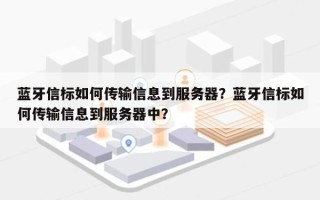 蓝牙信标如何传输信息到服务器？蓝牙信标如何传输信息到服务器中？